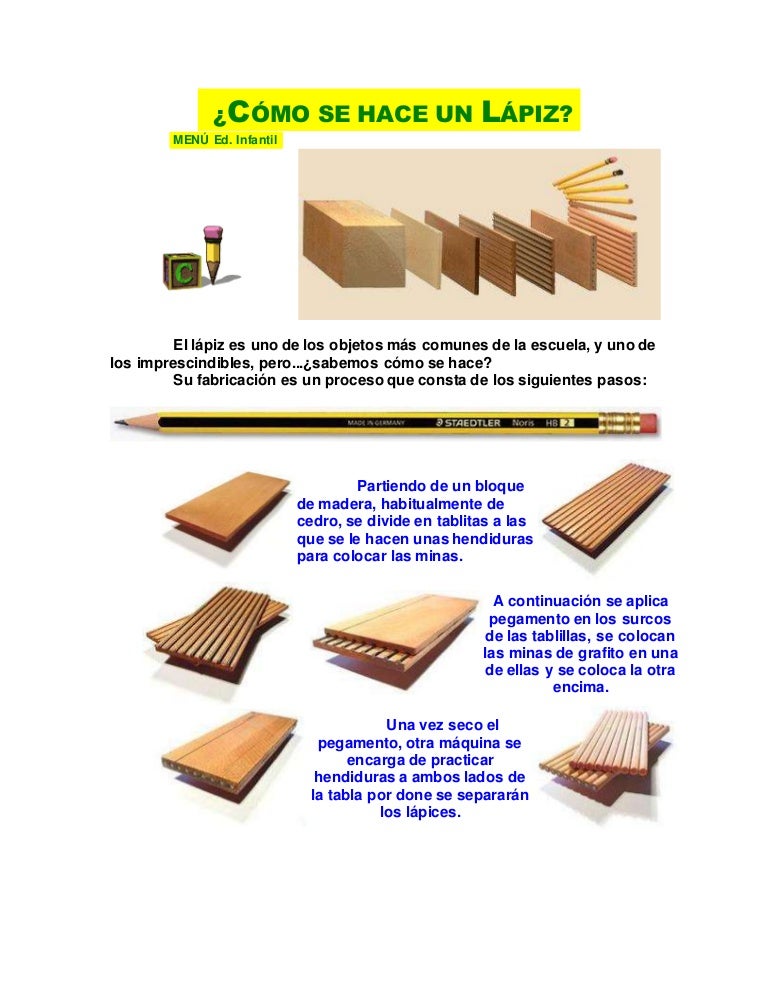 ¿CÓMO SE HACE UN LÁPIZ?

MENÚ Ed. Infantil

C

El lápiz es uno de los objetos más comunes de la escuela, y uno de los imprescindibles, pero...¿sabemos cómo se hace?

Su fabricación es un proceso que consta de los siguientes pasos:

MADE IN GERMANY STAEDTLER Noris HB 2

Partiendo de un bloque de madera, habitualmente de cedro, se divide en tablitas a las que se le hacen unas hendiduras para colocar las minas.

A continuación se aplica pegamento en los surcos de las tablillas, se colocan las minas de grafito en una de ellas y se coloca la otra encima.

Una vez seco el pegamento, otra máquina se encarga de practicar hendiduras a ambos lados de la tabla por done se separarán los lápices.